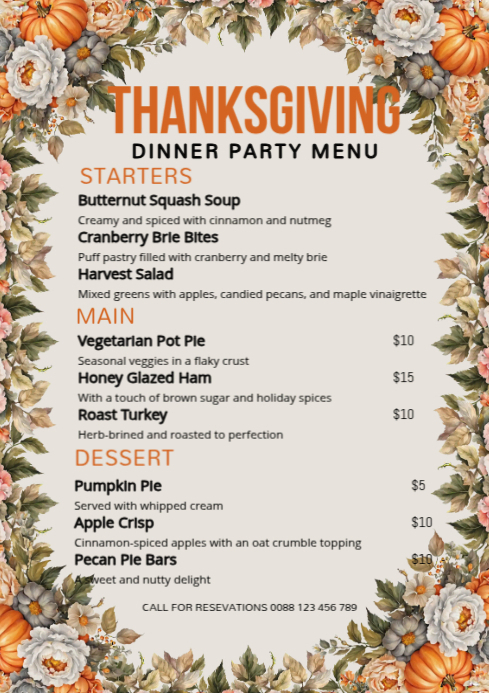 THANKSGIVING
DINNER PARTY MENU

STARTERS

Butternut Squash Soup
Creamy and spiced with cinnamon and nutmeg

Cranberry Brie Bites
Puff pastry filled with cranberry and melty brie

Harvest Salad
Mixed greens with apples, candied pecans, and maple vinaigrette

MAIN

Vegetarian Pot Pie $10
Seasonal veggies in a flaky crust

Honey Glazed Ham $15
With a touch of brown sugar and holiday spices

Roast Turkey $10
Herb-brined and roasted to perfection

DESSERT

Pumpkin Pie $5
Served with whipped cream

Apple Crisp $10
Cinnamon-spiced apples with an oat crumble topping

Pecan Pie Bars $10
A sweet and nutty delight

CALL FOR RESEVATIONS 0088 123 456 789